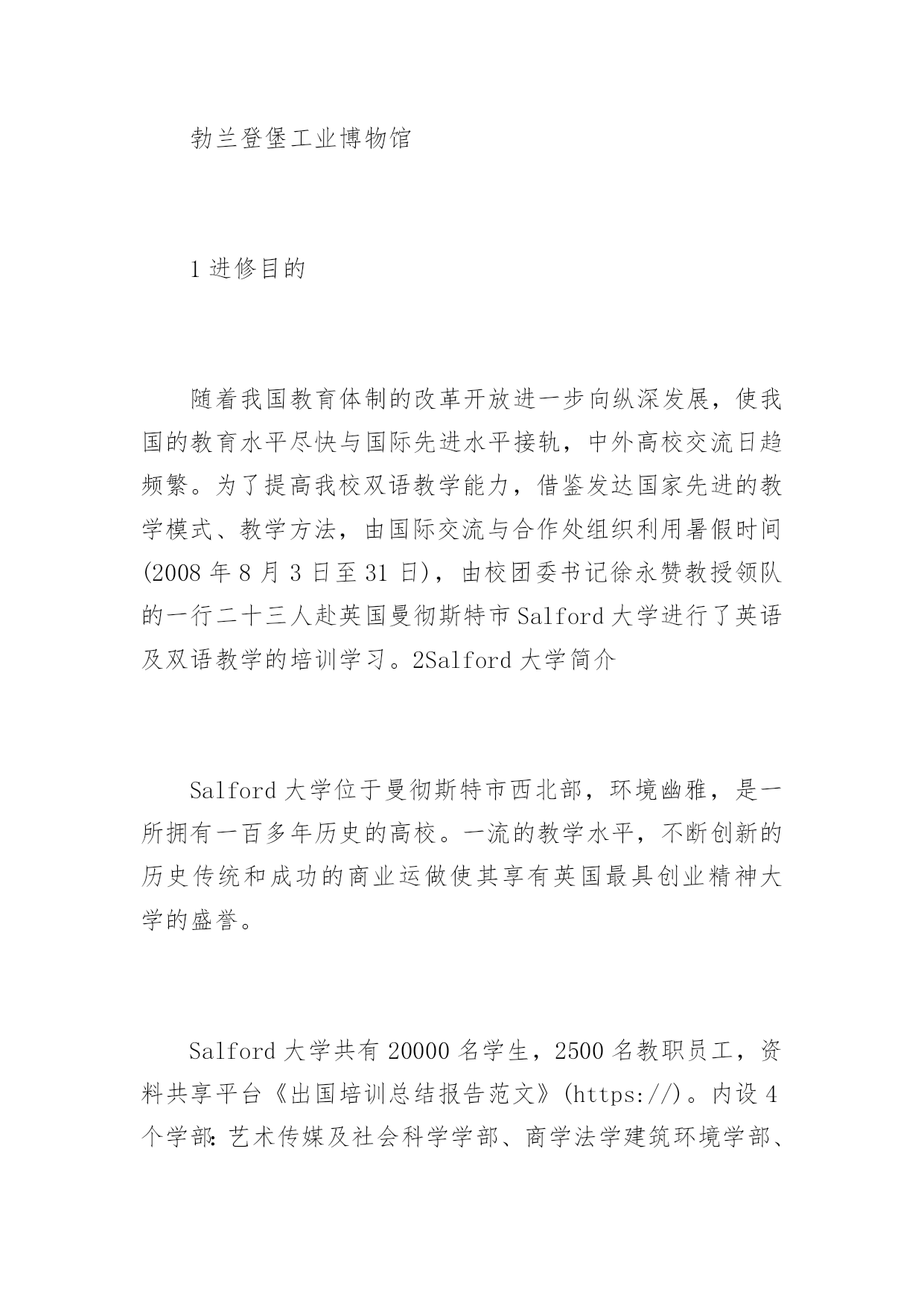 勃兰登堡工业博物馆

1 进修目的

随着我国教育体制的改革开放进一步向纵深发展，使我国的教育水平尽快与国际先进水平接轨，中外高校交流日趋频繁。为了提高我校双语教学能力，借鉴发达国家先进的教学模式、教学方法，由国际交流与合作处组织利用暑假时间(2008 年 8 月 3 日至 31 日)，由校团委书记徐永赞教授领队的一行二十三人赴英国曼彻斯特市 Salford 大学进行了英语及双语教学的培训学习。2Salford 大学简介

Salford 大学位于曼彻斯特市西北部，环境幽雅，是一所拥有一百多年历史的高校。一流的教学水平，不断创新的历史传统和成功的商业运做使其享有英国最具创业精神大学的盛誉。

Salford 大学共有 20000 名学生，2500 名教职员工，资料共享平台《出国培训总结报告范文》(https://)。内设 4 个学部：艺术传媒及社会科学学部、商学法学建筑环境学部、